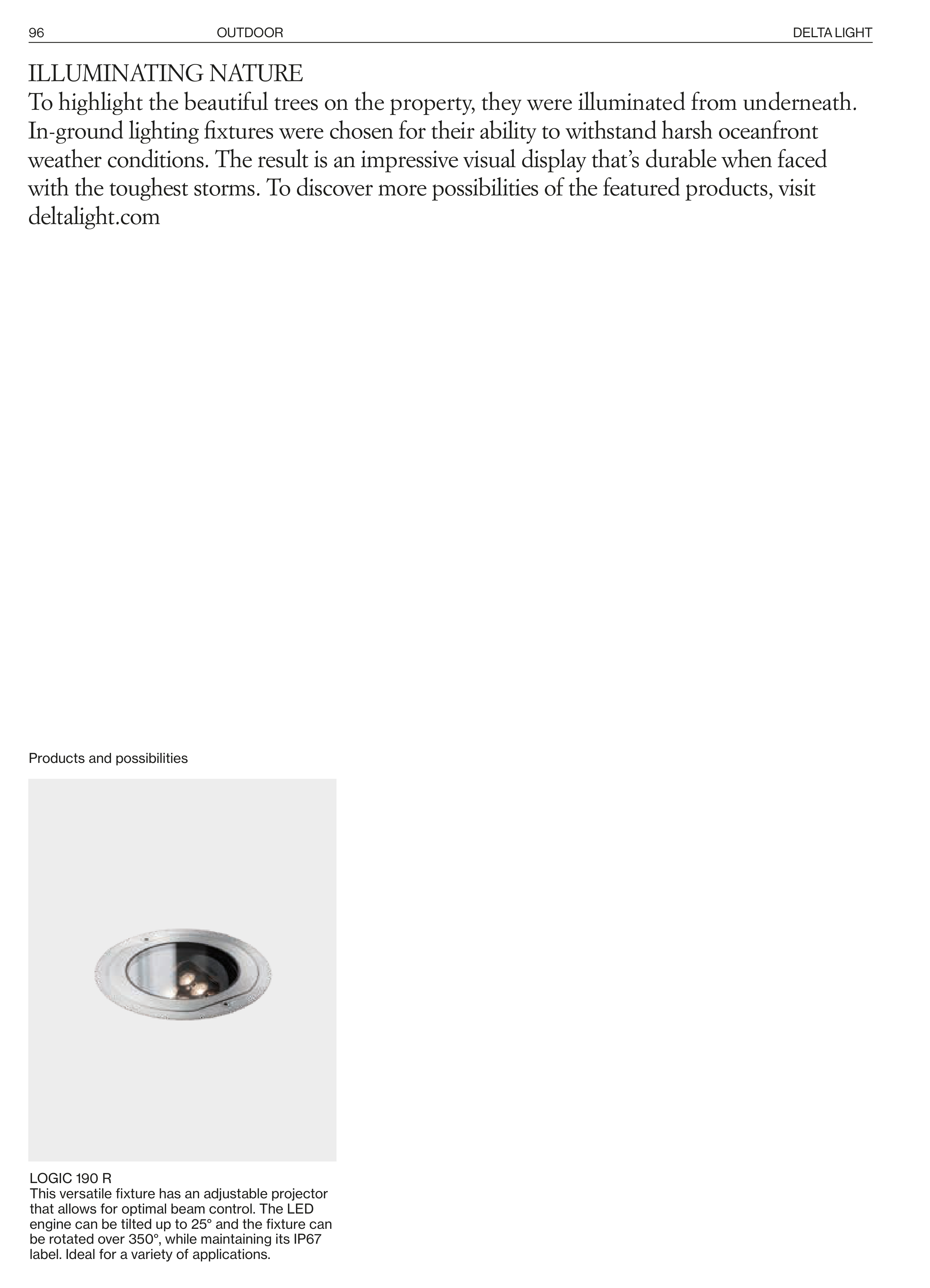 96 OUTDOOR DELTA LIGHT

ILLUMINATING NATURE
To highlight the beautiful trees on the property, they were illuminated from underneath. In-ground lighting fixtures were chosen for their ability to withstand harsh oceanfront weather conditions. The result is an impressive visual display that's durable when faced with the toughest storms. To discover more possibilities of the featured products, visit deltalight.com

Products and possibilities

LOGIC 190 R
This versatile fixture has an adjustable projector that allows for optimal beam control. The LED engine can be tilted up to 25° and the fixture can be rotated over 350°, while maintaining its IP67 label. Ideal for a variety of applications.